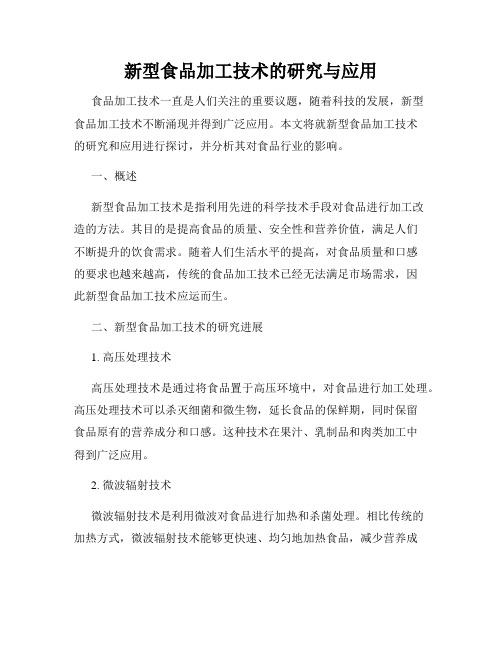 新型食品加工技术的研究与应用

食品加工技术一直是人们关注的重要议题，随着科技的发展，新型食品加工技术不断涌现并得到广泛应用。本文将就新型食品加工技术的研究和应用进行探讨，并分析其对食品行业的影响。

一、概述

新型食品加工技术是指利用先进的科学技术手段对食品进行加工改造的方法。其目的是提高食品的质量、安全性和营养价值，满足人们不断提升的饮食需求。随着人们生活水平的提高，对食品质量和口感的要求也越来越高，传统的食品加工技术已经无法满足市场需求，因此新型食品加工技术应运而生。

二、新型食品加工技术的研究进展

1. 高压处理技术

高压处理技术是通过将食品置于高压环境中，对食品进行加工处理。高压处理技术可以杀灭细菌和微生物，延长食品的保鲜期，同时保留食品原有的营养成分和口感。这种技术在果汁、乳制品和肉类加工中得到广泛应用。

2. 微波辐射技术

微波辐射技术是利用微波对食品进行加热和杀菌处理。相比传统的加热方式，微波辐射技术能够更快速、均匀地加热食品，减少营养成